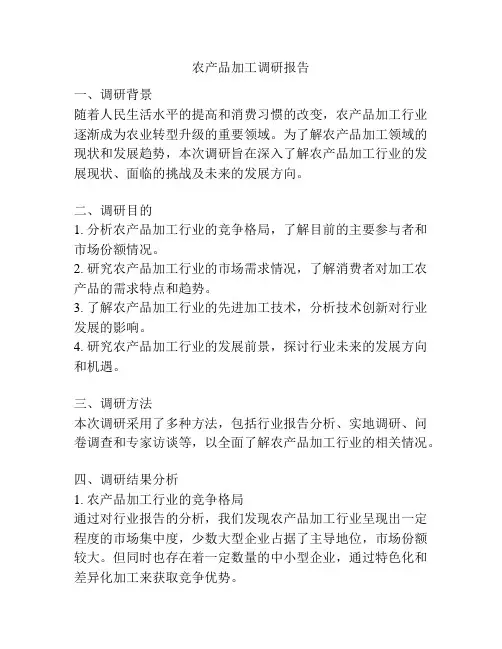 农产品加工调研报告

一、调研背景
随着人民生活水平的提高和消费习惯的改变，农产品加工行业逐渐成为农业转型升级的重要领域。为了解农产品加工领域的现状和发展趋势，本次调研旨在深入了解农产品加工行业的发展现状、面临的挑战及未来的发展方向。

二、调研目的
1. 分析农产品加工行业的竞争格局，了解目前的主要参与者和市场份额情况。
2. 研究农产品加工行业的市场需求情况，了解消费者对加工农产品的需求特点和趋势。
3. 了解农产品加工行业的先进加工技术，分析技术创新对行业发展的影响。
4. 研究农产品加工行业的发展前景，探讨行业未来的发展方向和机遇。

三、调研方法
本次调研采用了多种方法，包括行业报告分析、实地调研、问卷调查和专家访谈等，以全面了解农产品加工行业的相关情况。

四、调研结果分析
1. 农产品加工行业的竞争格局
通过对行业报告的分析，我们发现农产品加工行业呈现出一定程度的市场集中度，少数大型企业占据了主导地位，市场份额较大。但同时也存在着一定数量的中小型企业，通过特色化和差异化加工来获取竞争优势。